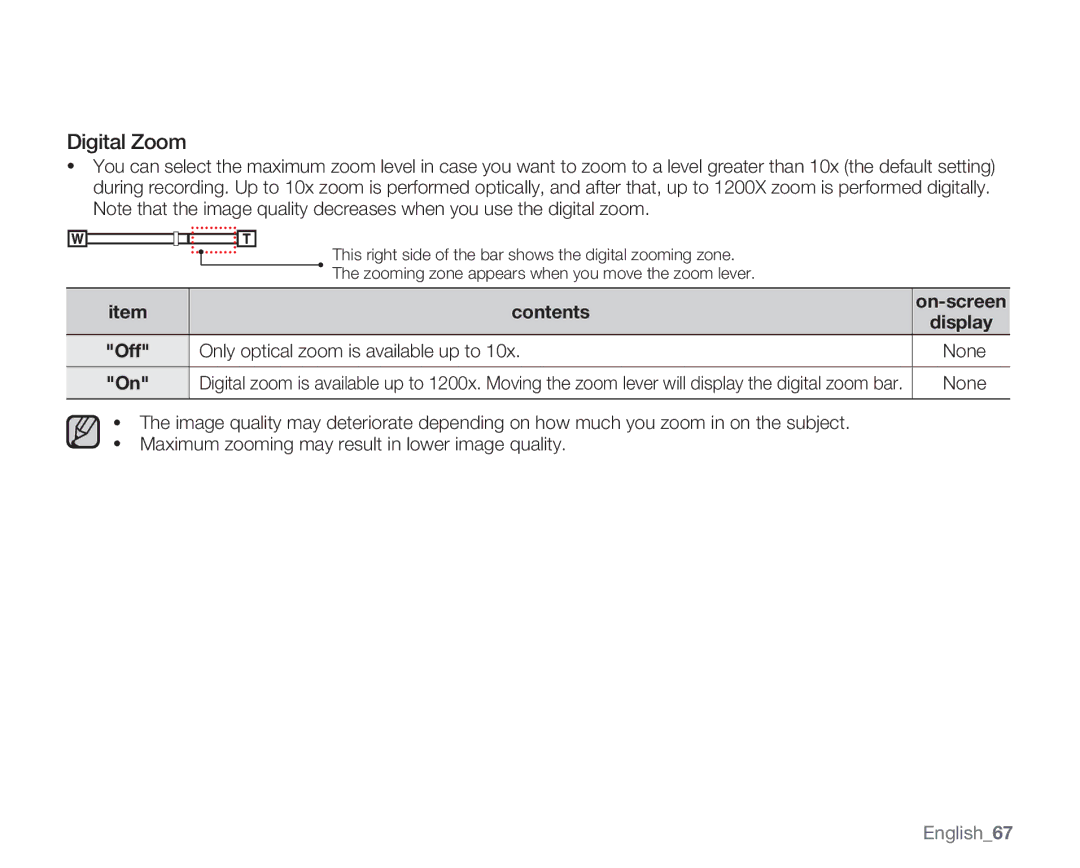 Digital Zoom

• You can select the maximum zoom level in case you want to zoom to a level greater than 10x (the default setting) during recording. Up to 10x zoom is performed optically, and after that, up to 1200X zoom is performed digitally. Note that the image quality decreases when you use the digital zoom.

W T

This right side of the bar shows the digital zooming zone.
The zooming zone appears when you move the zoom lever.

| item | contents | on-screen display |
|---|---|---|
| "Off" | Only optical zoom is available up to 10x. | None |
| "On" | Digital zoom is available up to 1200x. Moving the zoom lever will display the digital zoom bar. | None |

• The image quality may deteriorate depending on how much you zoom in on the subject.
• Maximum zooming may result in lower image quality.

English_67